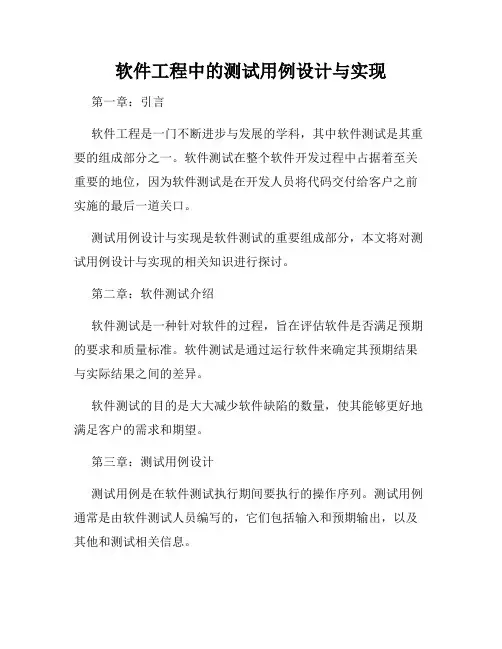 软件工程中的测试用例设计与实现

第一章：引言

软件工程是一门不断进步与发展的学科，其中软件测试是其重要的组成部分之一。软件测试在整个软件开发过程中占据着至关重要的地位，因为软件测试是在开发人员将代码交付给客户之前实施的最后一道关口。

测试用例设计与实现是软件测试的重要组成部分，本文将对测试用例设计与实现的相关知识进行探讨。

第二章：软件测试介绍

软件测试是一种针对软件的过程，旨在评估软件是否满足预期的要求和质量标准。软件测试是通过运行软件来确定其预期结果与实际结果之间的差异。

软件测试的目的是大大减少软件缺陷的数量，使其能够更好地满足客户的需求和期望。

第三章：测试用例设计

测试用例是在软件测试执行期间要执行的操作序列。测试用例通常是由软件测试人员编写的，它们包括输入和预期输出，以及其他和测试相关信息。